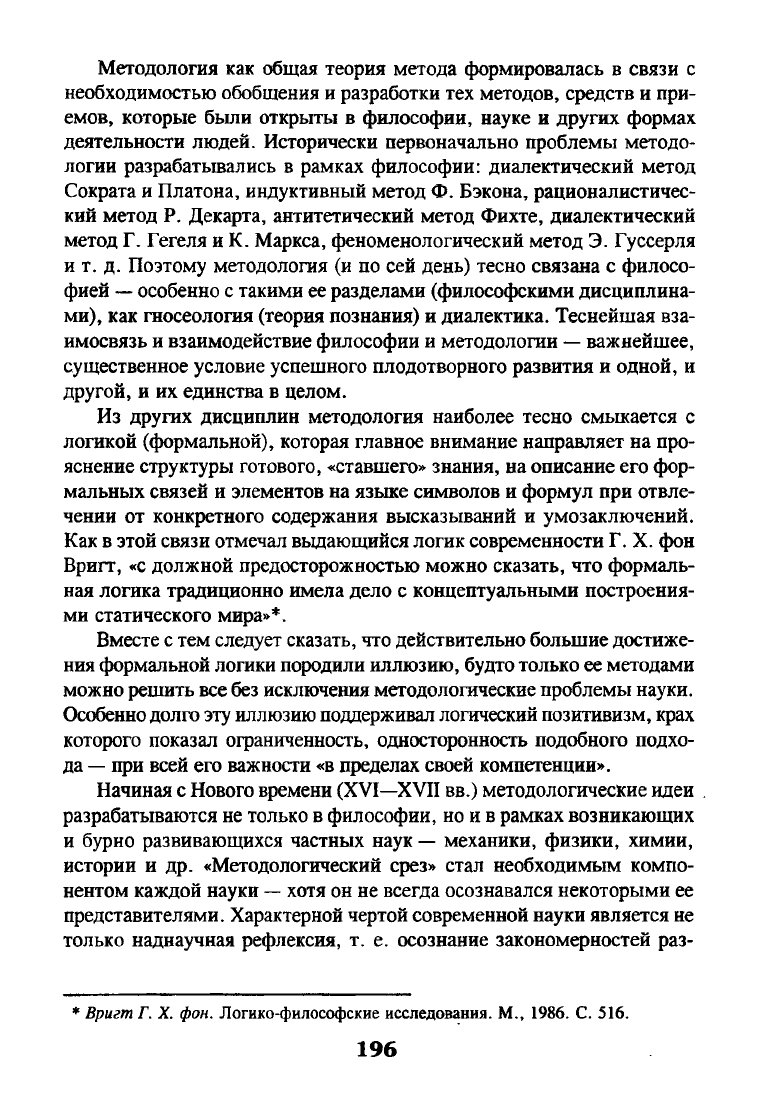 Методология как общая теория метода формировалась в связи с необходимостью обобщения и разработки тех методов, средств и приемов, которые были открыты в философии, науке и других формах деятельности людей. Исторически первоначально проблемы методологии разрабатывались в рамках философии: диалектический метод Сократа и Платона, индуктивный метод Ф. Бэкона, рационалистический метод Р. Декарта, антитетический метод Фихте, диалектический метод Г. Гегеля и К. Маркса, феноменологический метод Э. Гуссерля и т. д. Поэтому методология (и по сей день) тесно связана с философией — особенно с такими ее разделами (философскими дисциплинами), как гносеология (теория познания) и диалектика. Теснейшая взаимосвязь и взаимодействие философии и методологии — важнейшее, существенное условие успешного плодотворного развития и одной, и другой, и их единства в целом.

Из других дисциплин методология наиболее тесно смыкается с логикой (формальной), которая главное внимание направляет на прояснение структуры готового, «ставшего» знания, на описание его формальных связей и элементов на языке символов и формул при отвлечении от конкретного содержания высказываний и умозаключений. Как в этой связи отмечал выдающийся логик современности Г. Х. фон Вригт, «с должной предосторожностью можно сказать, что формальная логика традиционно имела дело с концептуальными построениями статического мира»*.

Вместе с тем следует сказать, что действительно большие достижения формальной логики породили иллюзию, будто только ее методами можно решить все без исключения методологические проблемы науки. Особенно долго эту иллюзию поддерживал логический позитивизм, крах которого показал ограниченность, односторонность подобного подхода — при всей его важности «в пределах своей компетенции».

Начиная с Нового времени (XVI—XVII вв.) методологические идеи разрабатываются не только в философии, но и в рамках возникающих и бурно развивающихся частных наук — механики, физики, химии, истории и др. «Методологический срез» стал необходимым компонентом каждой науки — хотя он не всегда осознавался некоторыми ее представителями. Характерной чертой современной науки является не только наднаучная рефлексия, т. е. осознание закономерностей раз-

* Вригт Г. Х. фон. Логико-философские исследования. М., 1986. С. 516.

196